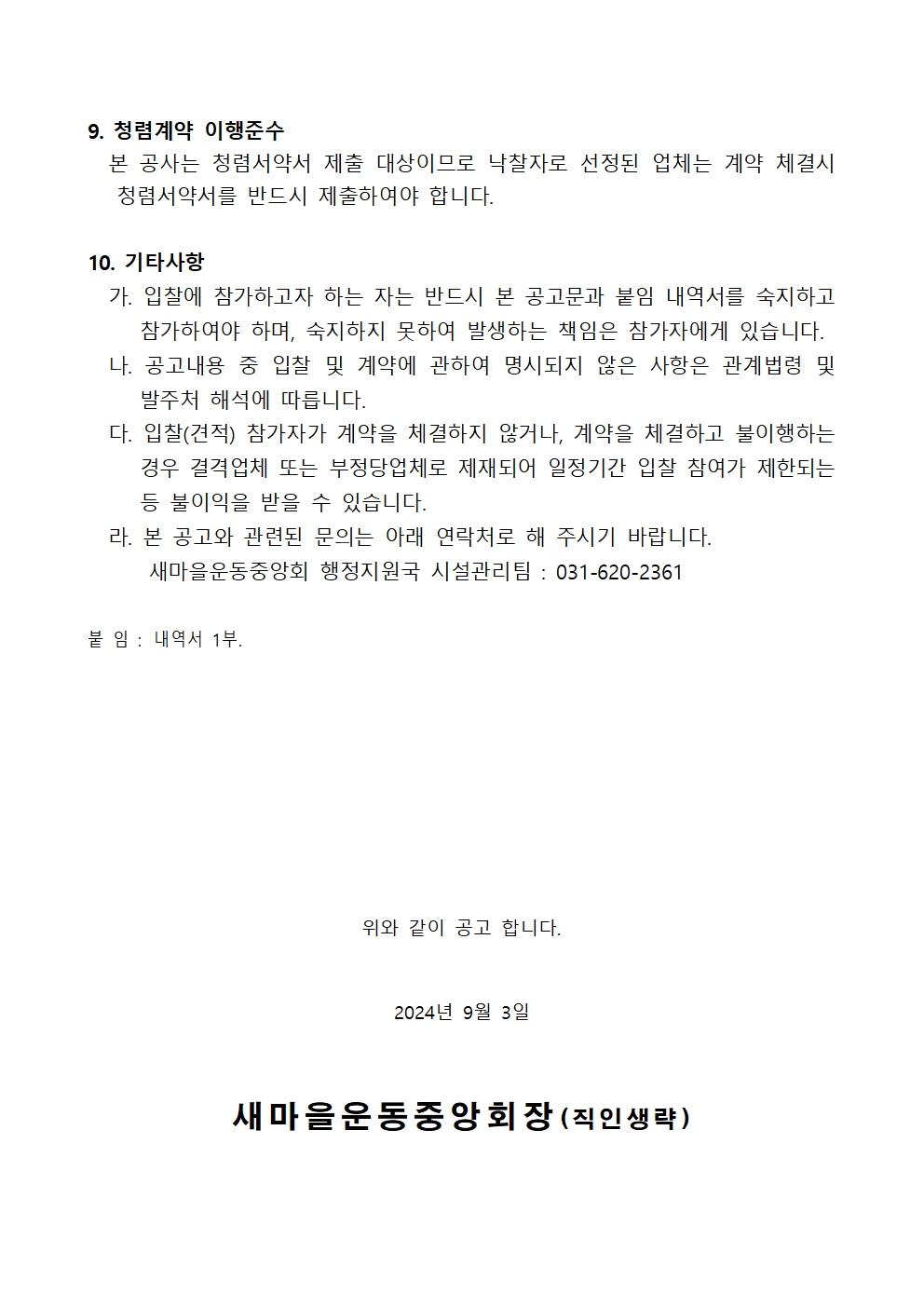 9. 청렴계약 이행준수
본 공사는 청렴서약서 제출 대상이므로 낙찰자로 선정된 업체는 계약 체결시 청렴서약서를 반드시 제출하여야 합니다.

10. 기타사항
가. 입찰에 참가하고자 하는 자는 반드시 본 공고문과 붙임 내역서를 숙지하고 참가하여야 하며, 숙지하지 못하여 발생하는 책임은 참가자에게 있습니다.
나. 공고내용 중 입찰 및 계약에 관하여 명시되지 않은 사항은 관계법령 및 발주처 해석에 따릅니다.
다. 입찰(견적) 참가자가 계약을 체결하지 않거나, 계약을 체결하고 불이행하는 경우 결격업체 또는 부정당업체로 제재되어 일정기간 입찰 참여가 제한되는 등 불이익을 받을 수 있습니다.
라. 본 공고와 관련된 문의는 아래 연락처로 해 주시기 바랍니다.
새마을운동중앙회 행정지원국 시설관리팀 : 031-620-2361

붙 임 : 내역서 1부.

위와 같이 공고 합니다.

2024년 9월 3일

새마을운동중앙회장(직인생략)